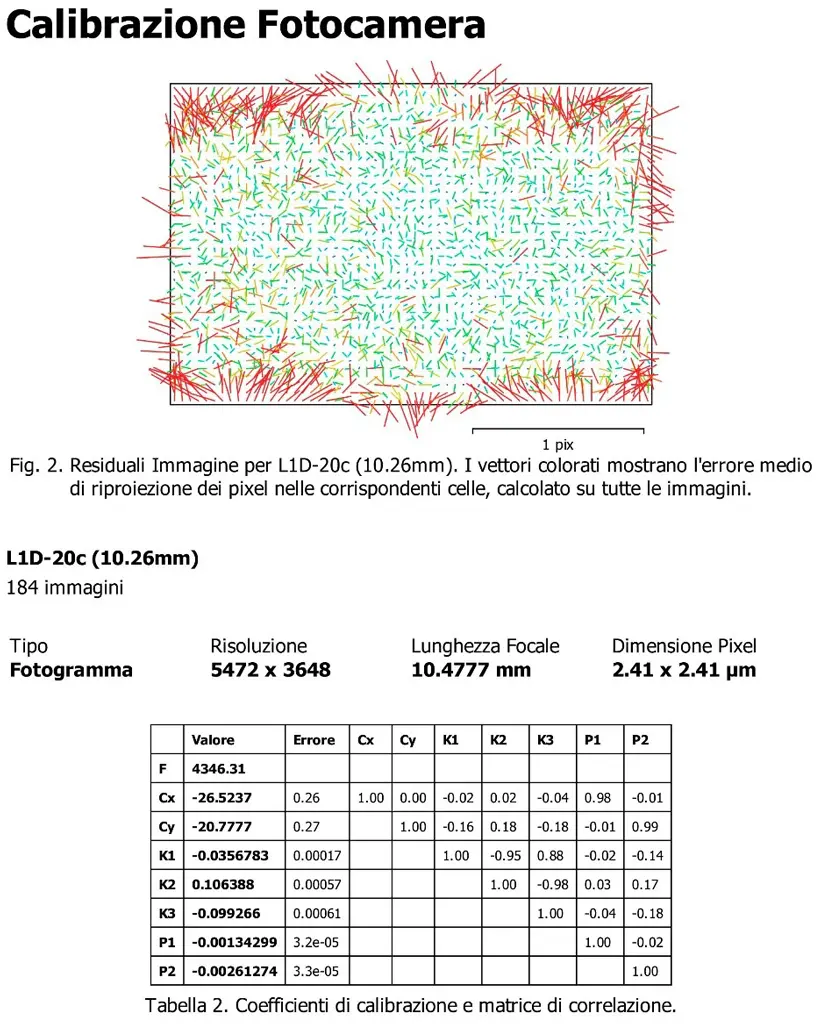 Calibrazione Fotocamera

1 pix

Fig. 2. Residuali Immagine per L1D-20c (10.26mm). I vettori colorati mostrano l'errore medio di riproiezione dei pixel nelle corrispondenti celle, calcolato su tutte le immagini.

L1D-20c (10.26mm)
184 immagini

Tipo
Fotogramma

Risoluzione
5472 x 3648

Lunghezza Focale
10.4777 mm

Dimensione Pixel
2.41 x 2.41 μm

| | Valore | Errore | Cx | Cy | K1 | K2 | K3 | P1 | P2 |
|---|---|---|---|---|---|---|---|---|---|
| F | 4346.31 | | | | | | | | |
| Cx | -26.5237 | 0.26 | 1.00 | 0.00 | -0.02 | 0.02 | -0.04 | 0.98 | -0.01 |
| Cy | -20.7777 | 0.27 | | 1.00 | -0.16 | 0.18 | -0.18 | -0.01 | 0.99 |
| K1 | -0.0356783 | 0.00017 | | | 1.00 | -0.95 | 0.88 | -0.02 | -0.14 |
| K2 | 0.106388 | 0.00057 | | | | 1.00 | -0.98 | 0.03 | 0.17 |
| K3 | -0.099266 | 0.00061 | | | | | 1.00 | -0.04 | -0.18 |
| P1 | -0.00134299 | 3.2e-05 | | | | | | 1.00 | -0.02 |
| P2 | -0.00261274 | 3.3e-05 | | | | | | | 1.00 |

Tabella 2. Coefficienti di calibrazione e matrice di correlazione.